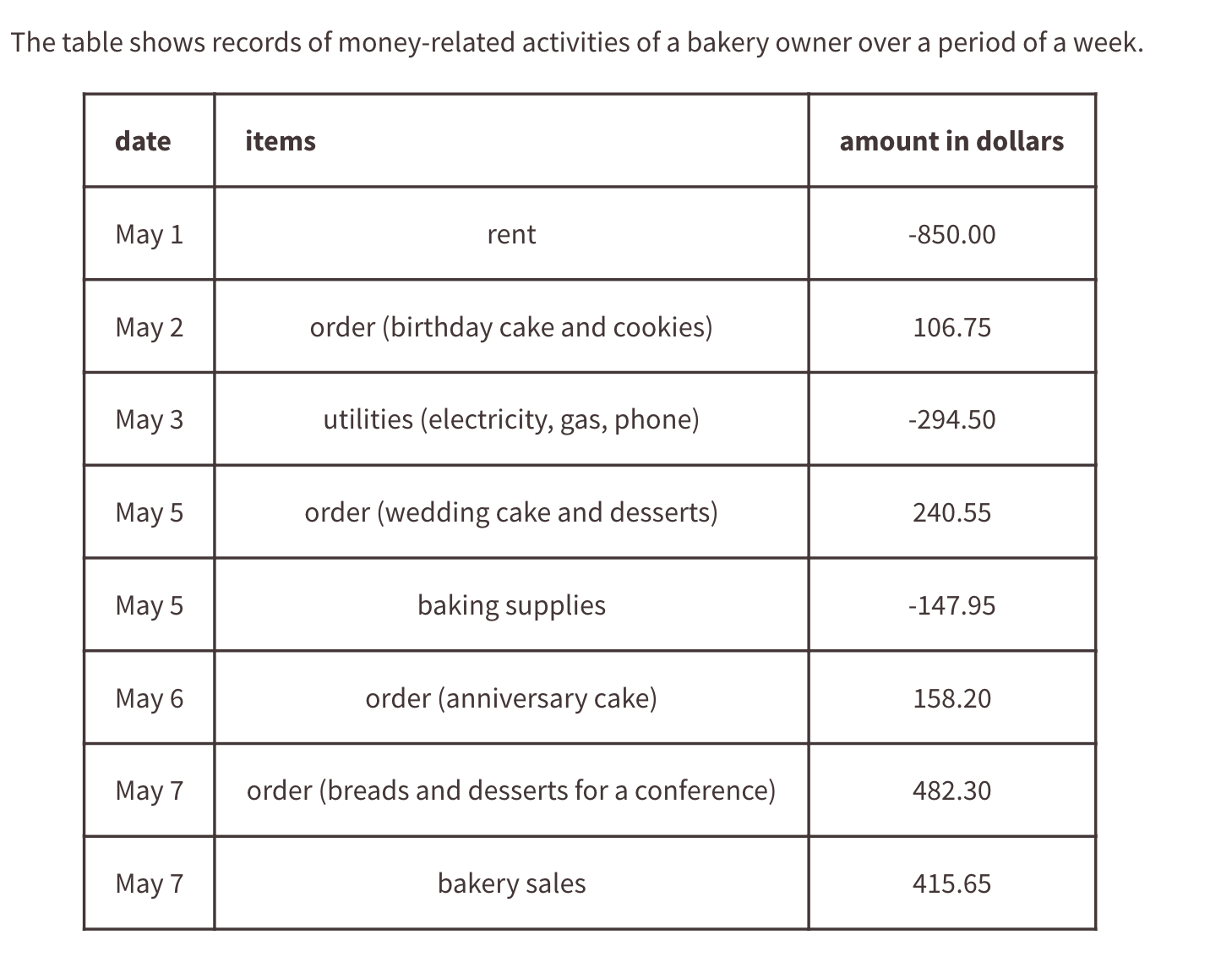 The table shows records of money-related activities of a bakery owner over a period of a week.

| date | items | amount in dollars |
|---|---|---|
| May 1 | rent | -850.00 |
| May 2 | order (birthday cake and cookies) | 106.75 |
| May 3 | utilities (electricity, gas, phone) | -294.50 |
| May 5 | order (wedding cake and desserts) | 240.55 |
| May 5 | baking supplies | -147.95 |
| May 6 | order (anniversary cake) | 158.20 |
| May 7 | order (breads and desserts for a conference) | 482.30 |
| May 7 | bakery sales | 415.65 |